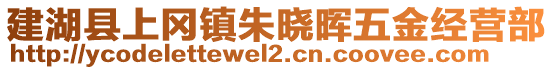 建湖县上冈镇朱晓晖五金经营部
http://ycodelettewel2.cn.coovee.com